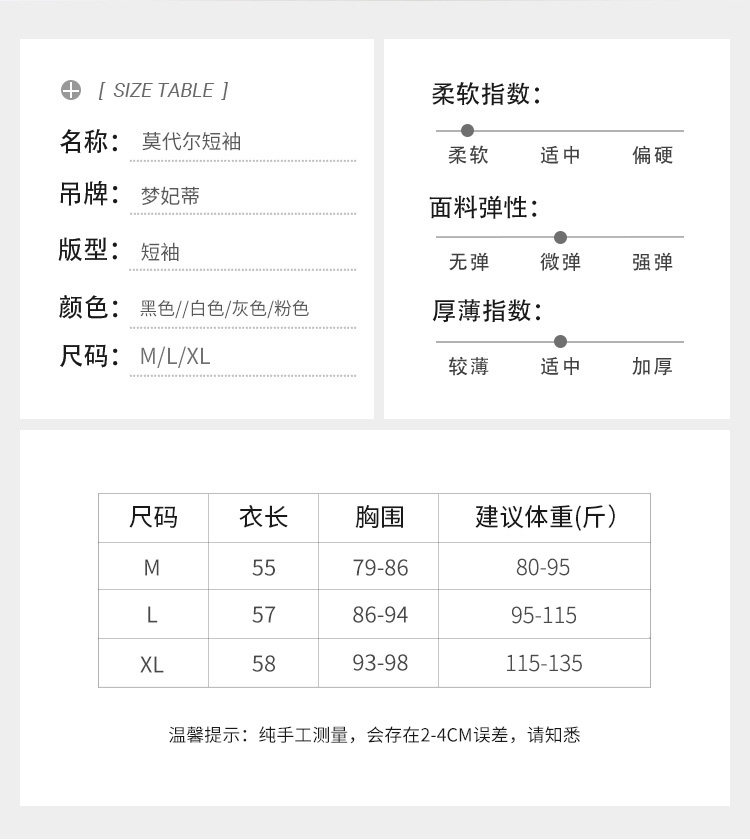 [ SIZE TABLE ]

名称: 莫代尔短袖

吊牌: 梦妃蒂

版型: 短袖

颜色: 黑色//白色/灰色/粉色

尺码: M/L/XL

柔软指数:

柔软 适中 偏硬

面料弹性:

无弹 微弹 强弹

厚薄指数:

较薄 适中 加厚

| 尺码 | 衣长 | 胸围 | 建议体重(斤) |
|---|---|---|---|
| M | 55 | 79-86 | 80-95 |
| L | 57 | 86-94 | 95-115 |
| XL | 58 | 93-98 | 115-135 |

温馨提示:纯手工测量,会存在2-4CM误差,请知悉